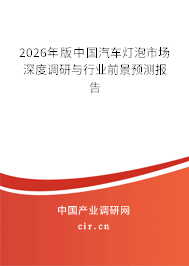 2026年版中国汽车灯泡市场深度调研与行业前景预测报告

中国产业调研网

cir.cn